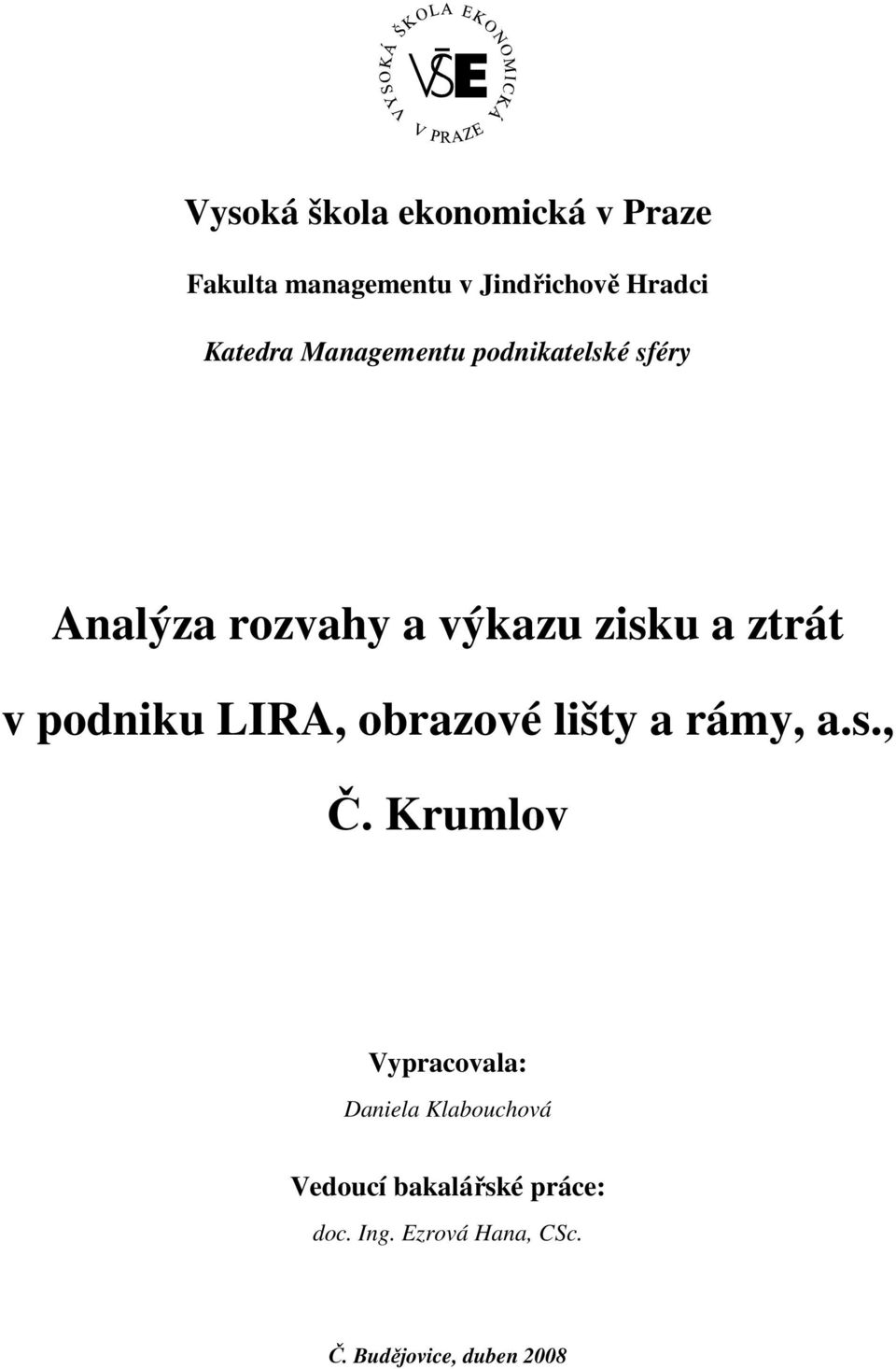 VYSOKÁ ŠKOLA EKONOMICKÁ V PRAZE
VŠE

Vysoká škola ekonomická v Praze

Fakulta managementu v Jindřichově Hradci

Katedra Managementu podnikatelské sféry

Analýza rozvahy a výkazu zisku a ztrát v podniku LIRA, obrazové lišty a rámy, a.s., Č. Krumlov

Vypracovala:

Daniela Klabouchová

Vedoucí bakalářské práce:

doc. Ing. Ezrová Hana, CSc.

Č. Budějovice, duben 2008